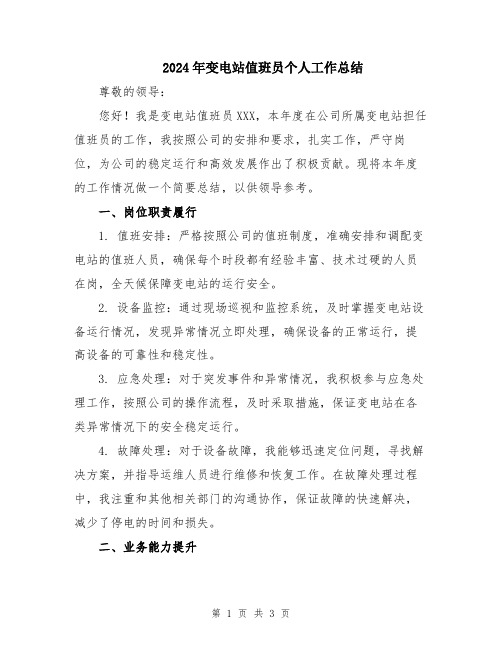 2024年变电站值班员个人工作总结

尊敬的领导：

您好！我是变电站值班员XXX，本年度在公司所属变电站担任值班员的工作，我按照公司的安排和要求，扎实工作，严守岗位，为公司的稳定运行和高效发展作出了积极贡献。现将本年度的工作情况做一个简要总结，以供领导参考。

一、岗位职责履行

1. 值班安排：严格按照公司的值班制度，准确安排和调配变电站的值班人员，确保每个时段都有经验丰富、技术过硬的人员在岗，全天候保障变电站的运行安全。

2. 设备监控：通过现场巡视和监控系统，及时掌握变电站设备运行情况，发现异常情况立即处理，确保设备的正常运行，提高设备的可靠性和稳定性。

3. 应急处理：对于突发事件和异常情况，我积极参与应急处理工作，按照公司的操作流程，及时采取措施，保证变电站在各类异常情况下的安全稳定运行。

4. 故障处理：对于设备故障，我能够迅速定位问题，寻找解决方案，并指导运维人员进行维修和恢复工作。在故障处理过程中，我注重和其他相关部门的沟通协作，保证故障的快速解决，减少了停电的时间和损失。

二、业务能力提升

第 1 页 共 3 页